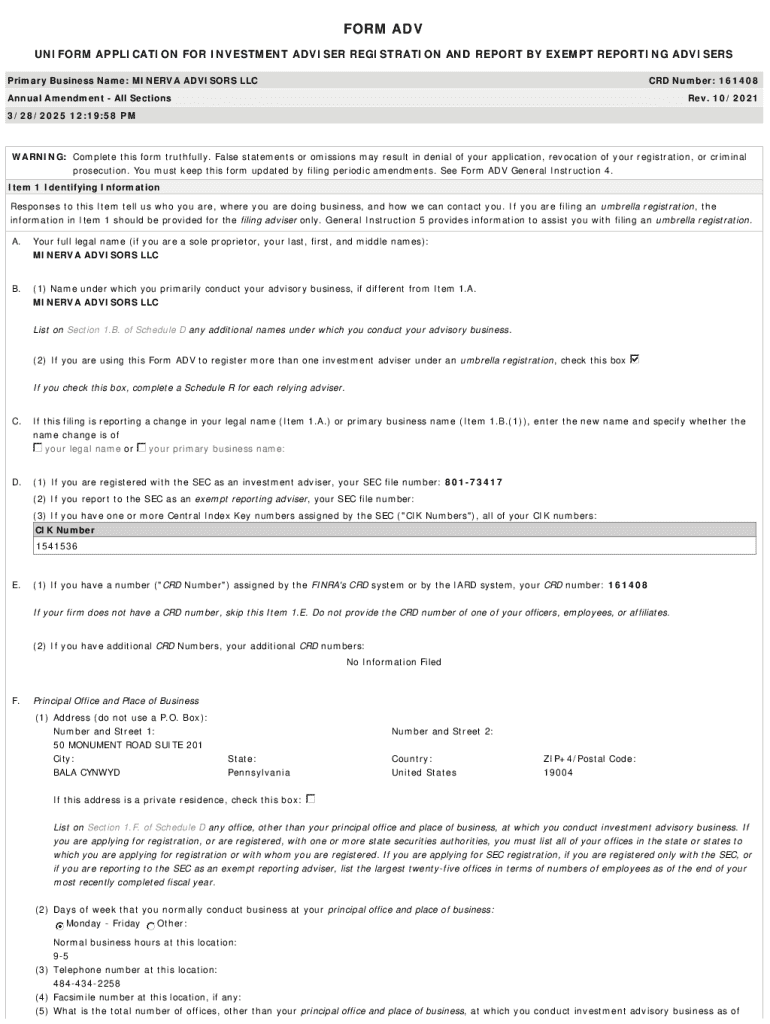 FORM ADV

UNIFORM APPLICATION FOR INVESTMENT ADVISER REGISTRATION AND REPORT BY EXEMPT REPORTING ADVISERS

Primary Business Name: MINERVA ADVISORS LLC
CRD Number: 161408

Annual Amendment - All Sections
Rev. 10/2021

3/28/2025 12:19:58 PM

WARNING: Complete this form truthfully. False statements or omissions may result in denial of your application, revocation of your registration, or criminal prosecution. You must keep this form updated by filing periodic amendments. See Form ADV General Instruction 4.

Item 1 Identifying Information

Responses to this Item tell us who you are, where you are doing business, and how we can contact you. If you are filing an umbrella registration, the information in Item 1 should be provided for the filing adviser only. General Instruction 5 provides information to assist you with filing an umbrella registration.

A. Your full legal name (if you are a sole proprietor, your last, first, and middle names):
MINERVA ADVISORS LLC

B. (1) Name under which you primarily conduct your advisory business, if different from Item 1.A.
MINERVA ADVISORS LLC

List on Section 1.B. of Schedule D any additional names under which you conduct your advisory business.

(2) If you are using this Form ADV to register more than one investment adviser under an umbrella registration, check this box

If you check this box, complete a Schedule R for each relying adviser.

C. If this filing is reporting a change in your legal name (Item 1.A.) or primary business name (Item 1.B.(1)), enter the new name and specify whether the name change is of
your legal name or your primary business name:

D. (1) If you are registered with the SEC as an investment adviser, your SEC file number: 801-73417
(2) If you report to the SEC as an exempt reporting adviser, your SEC file number:
(3) If you have one or more Central Index Key numbers assigned by the SEC ("CIK Numbers"), all of your CIK numbers:

| CIK Number |
|---|
| 1541536 |

E. (1) If you have a number ("CRD Number") assigned by the FINRA's CRD system or by the IARD system, your CRD number: 161408

If your firm does not have a CRD number, skip this Item 1.E. Do not provide the CRD number of one of your officers, employees, or affiliates.

(2) If you have additional CRD Numbers, your additional CRD numbers:
No Information Filed

F. Principal Office and Place of Business
(1) Address (do not use a P.O. Box):
Number and Street 1:
50 MONUMENT ROAD SUITE 201
Number and Street 2:
City:
BALA CYNWYD
State:
Pennsylvania
Country:
United States
ZIP+4/Postal Code:
19004

If this address is a private residence, check this box:

List on Section 1.F. of Schedule D any office, other than your principal office and place of business, at which you conduct investment advisory business. If you are applying for registration, or are registered, with one or more state securities authorities, you must list all of your offices in the state or states to which you are applying for registration or with whom you are registered. If you are applying for SEC registration, if you are registered only with the SEC, or if you are reporting to the SEC as an exempt reporting adviser, list the largest twenty-five offices in terms of numbers of employees as of the end of your most recently completed fiscal year.

(2) Days of week that you normally conduct business at your principal office and place of business:
Monday - Friday Other:

Normal business hours at this location:
9-5
(3) Telephone number at this location:
484-434-2258
(4) Facsimile number at this location, if any:
(5) What is the total number of offices, other than your principal office and place of business, at which you conduct investment advisory business as of